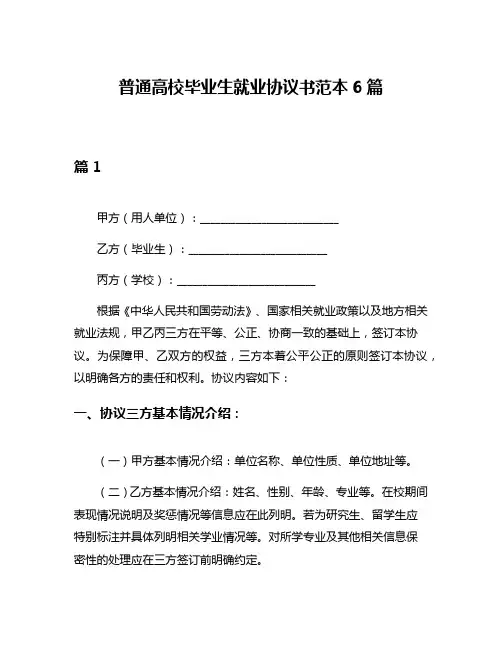 普通高校毕业生就业协议书范本 6 篇

篇 1

甲方（用人单位）：________________________

乙方（毕业生）：________________________

丙方（学校）：________________________

根据《中华人民共和国劳动法》、国家相关就业政策以及地方相关就业法规，甲乙丙三方在平等、公正、协商一致的基础上，签订本协议。为保障甲、乙双方的权益，三方本着公平公正的原则签订本协议，以明确各方的责任和权利。协议内容如下：

一、协议三方基本情况介绍：

（一）甲方基本情况介绍：单位名称、单位性质、单位地址等。

（二）乙方基本情况介绍：姓名、性别、年龄、专业等。在校期间表现情况说明及奖惩情况等信息应在此列明。若为研究生、留学生应特别标注并具体列明相关学业情况等。对所学专业及其他相关信息保密性的处理应在三方签订前明确约定。